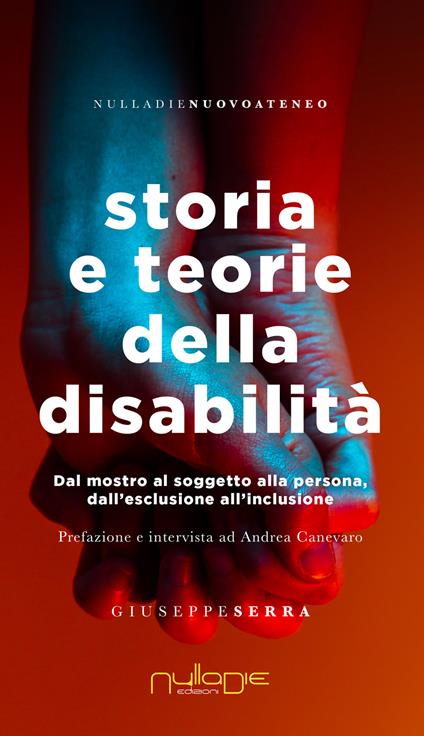 NULLADIENUOVOATENEO

storia e teorie della disabilità

Dal mostro al soggetto alla persona, dall'esclusione all'inclusione

Prefazione e intervista ad Andrea Canevaro

GIUSEPPESERRA

nulladie edizioni